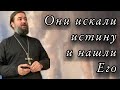 Они искали истину и нашли Его